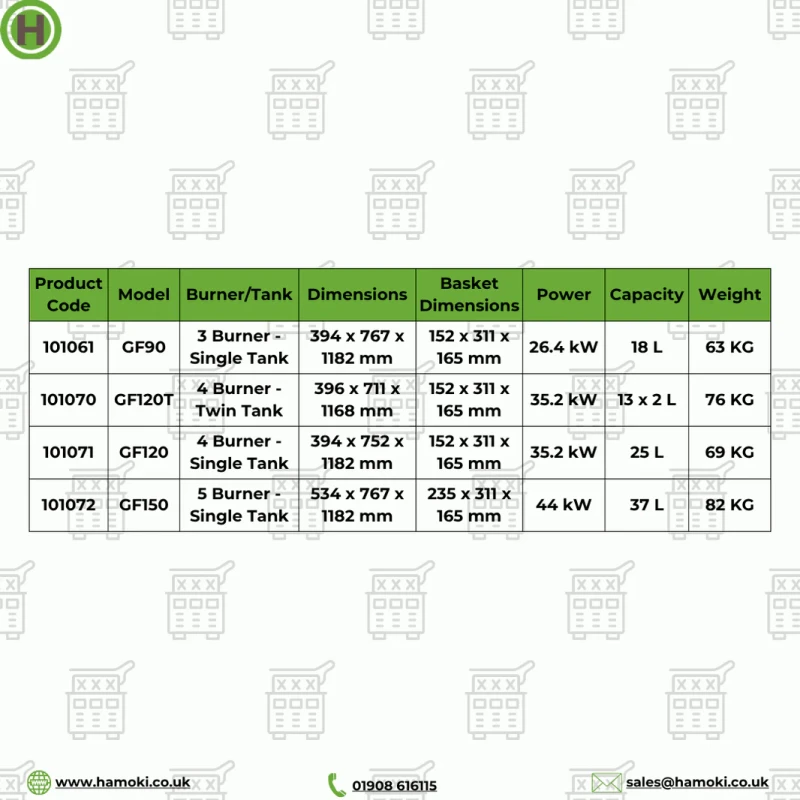 H

| Product Code | Model | Burner/Tank | Dimensions | Basket Dimensions | Power | Capacity | Weight |
|---|---|---|---|---|---|---|---|
| 101061 | GF90 | 3 Burner - Single Tank | 394 x 767 x 1182 mm | 152 x 311 x 165 mm | 26.4 kW | 18 L | 63 KG |
| 101070 | GF120T | 4 Burner - Twin Tank | 396 x 711 x 1168 mm | 152 x 311 x 165 mm | 35.2 kW | 13 x 2 L | 76 KG |
| 101071 | GF120 | 4 Burner - Single Tank | 394 x 752 x 1182 mm | 152 x 311 x 165 mm | 35.2 kW | 25 L | 69 KG |
| 101072 | GF150 | 5 Burner - Single Tank | 534 x 767 x 1182 mm | 235 x 311 x 165 mm | 44 kW | 37 L | 82 KG |

www.hamoki.co.uk

01908 616115

sales@hamoki.co.uk